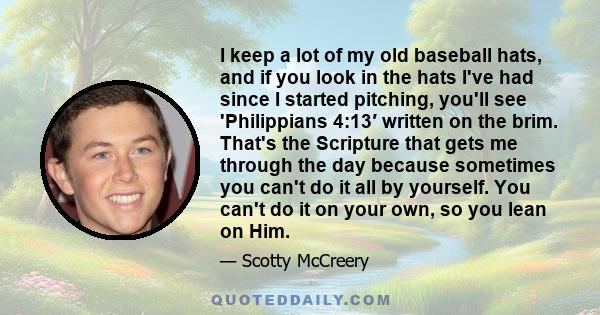 I keep a lot of my old baseball hats, and if you look in the hats I've had since I started pitching, you'll see 'Philippians 4:13′ written on the brim. That's the Scripture that gets me through the day because sometimes you can't do it all by yourself. You can't do it on your own, so you lean on Him.

— Scotty McCreery

QUOTEDDAILY.COM